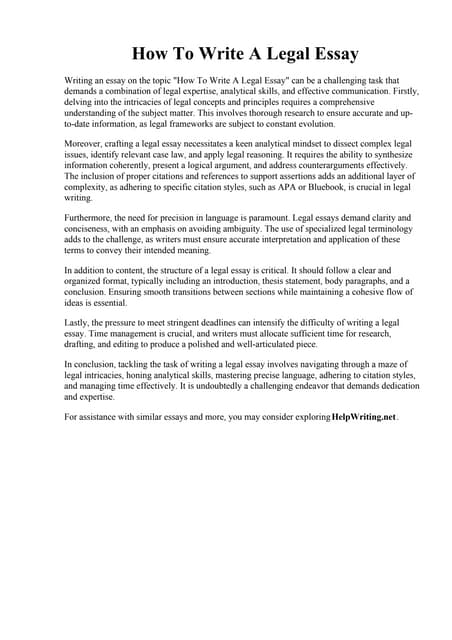 How To Write A Legal Essay

Writing an essay on the topic "How To Write A Legal Essay" can be a challenging task that demands a combination of legal expertise, analytical skills, and effective communication. Firstly, delving into the intricacies of legal concepts and principles requires a comprehensive understanding of the subject matter. This involves thorough research to ensure accurate and up-to-date information, as legal frameworks are subject to constant evolution.

Moreover, crafting a legal essay necessitates a keen analytical mindset to dissect complex legal issues, identify relevant case law, and apply legal reasoning. It requires the ability to synthesize information coherently, present a logical argument, and address counterarguments effectively. The inclusion of proper citations and references to support assertions adds an additional layer of complexity, as adhering to specific citation styles, such as APA or Bluebook, is crucial in legal writing.

Furthermore, the need for precision in language is paramount. Legal essays demand clarity and conciseness, with an emphasis on avoiding ambiguity. The use of specialized legal terminology adds to the challenge, as writers must ensure accurate interpretation and application of these terms to convey their intended meaning.

In addition to content, the structure of a legal essay is critical. It should follow a clear and organized format, typically including an introduction, thesis statement, body paragraphs, and a conclusion. Ensuring smooth transitions between sections while maintaining a cohesive flow of ideas is essential.

Lastly, the pressure to meet stringent deadlines can intensify the difficulty of writing a legal essay. Time management is crucial, and writers must allocate sufficient time for research, drafting, and editing to produce a polished and well-articulated piece.

In conclusion, tackling the task of writing a legal essay involves navigating through a maze of legal intricacies, honing analytical skills, mastering precise language, adhering to citation styles, and managing time effectively. It is undoubtedly a challenging endeavor that demands dedication and expertise.

For assistance with similar essays and more, you may consider exploring HelpWriting.net.